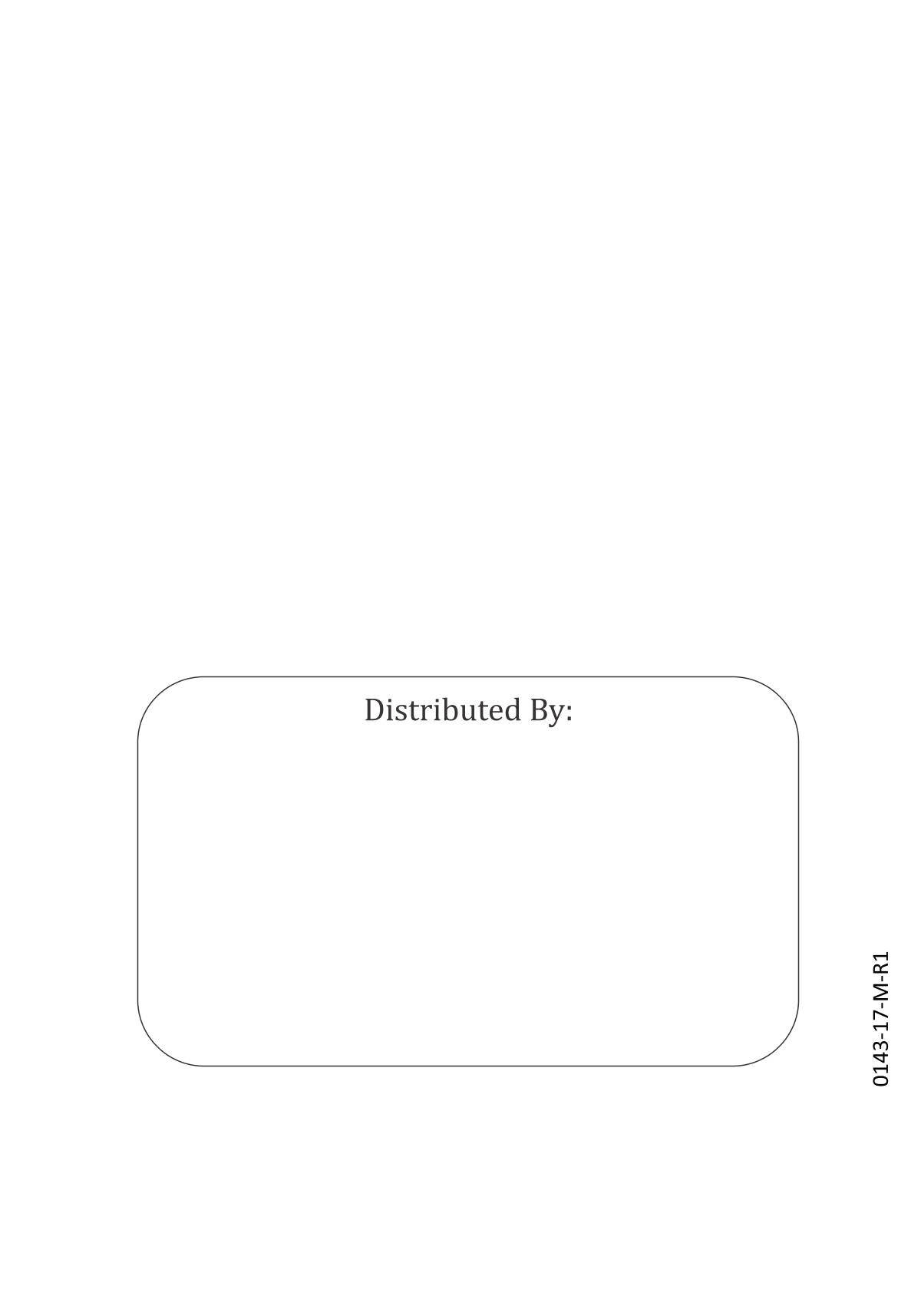 Distributed By:

0143-17-M-R1